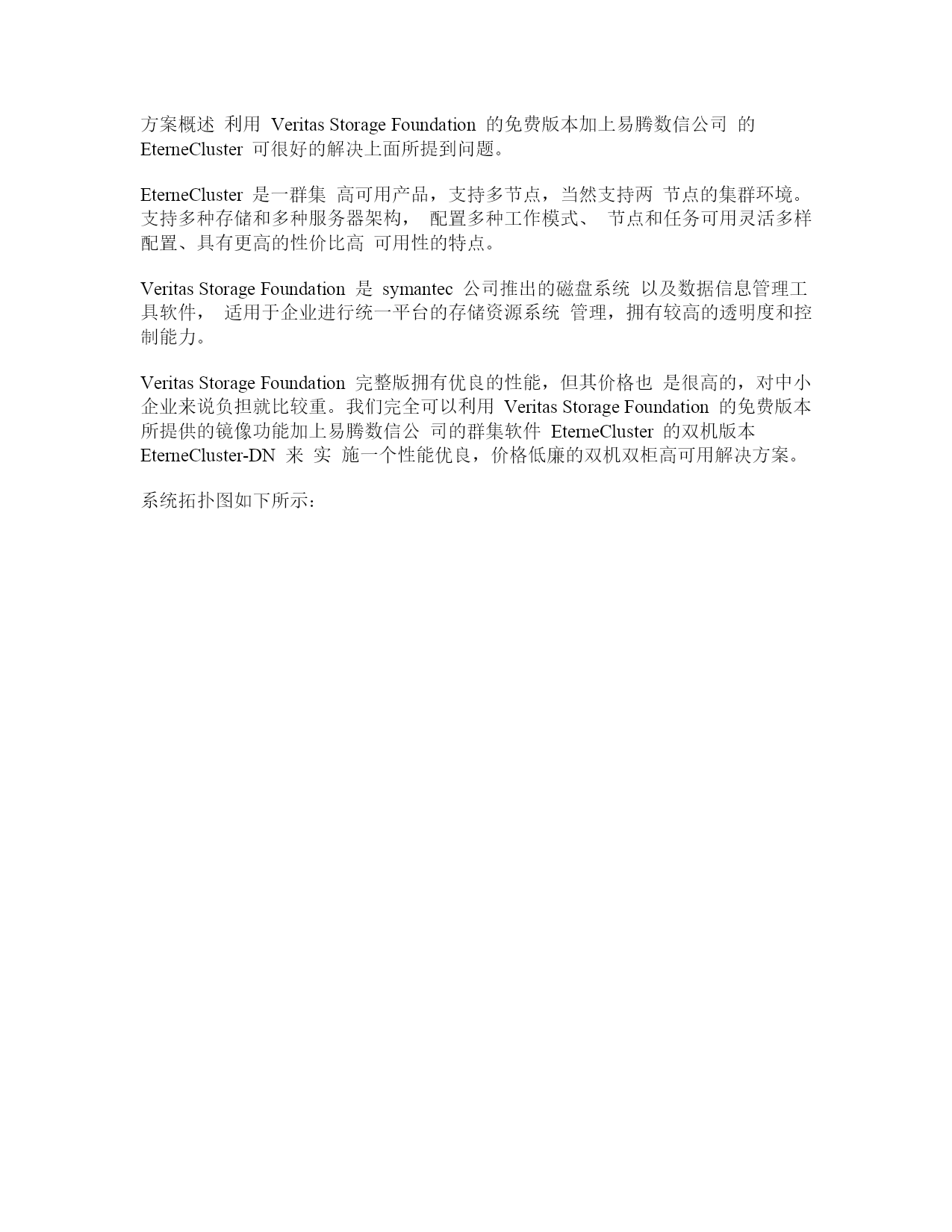 方案概述 利用 Veritas Storage Foundation 的免费版本加上易腾数信公司 的 EterneCluster 可很好的解决上面所提到问题。

EterneCluster 是一群集 高可用产品，支持多节点，当然支持两 节点的集群环境。支持多种存储和多种服务器架构， 配置多种工作模式、 节点和任务可用灵活多样配置、具有更高的性价比高 可用性的特点。

Veritas Storage Foundation 是 symantec 公司推出的磁盘系统 以及数据信息管理工具软件， 适用于企业进行统一平台的存储资源系统 管理，拥有较高的透明度和控制能力。

Veritas Storage Foundation 完整版拥有优良的性能，但其价格也 是很高的，对中小企业来说负担就比较重。我们完全可以利用 Veritas Storage Foundation 的免费版本所提供的镜像功能加上易腾数信公 司的群集软件 EterneCluster 的双机版本 EterneCluster-DN 来 实 施一个性能优良，价格低廉的双机双柜高可用解决方案。

系统拓扑图如下所示：